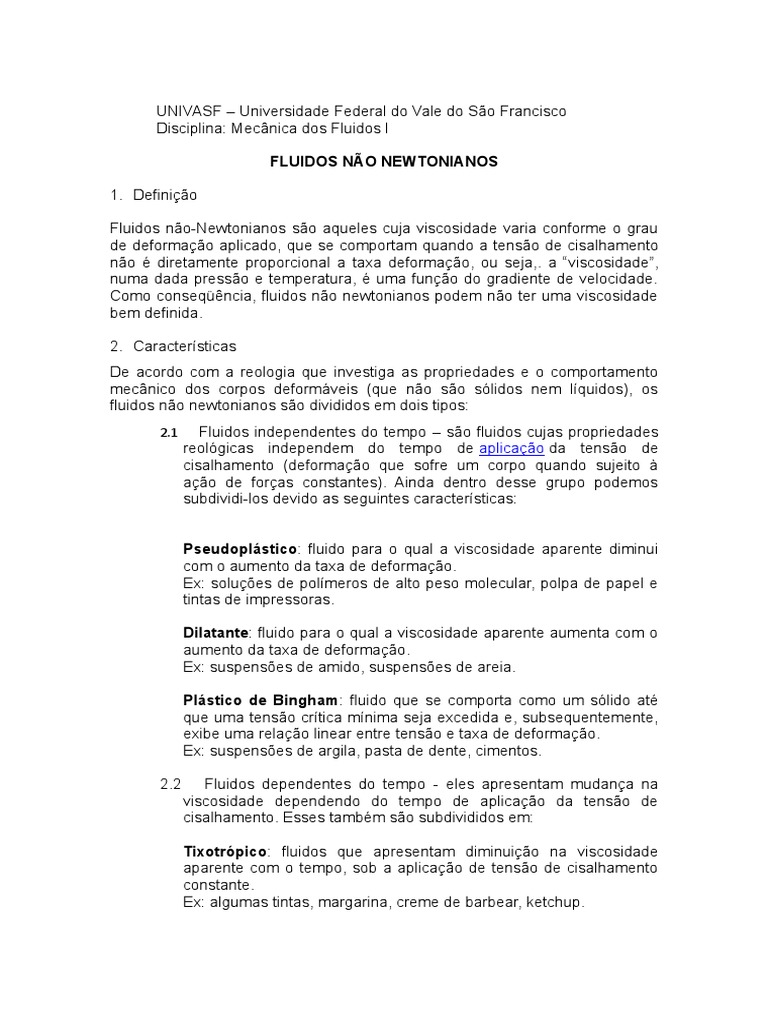 UNIVASF – Universidade Federal do Vale do São Francisco
Disciplina: Mecânica dos Fluidos I

FLUIDOS NÃO NEWTONIANOS

1. Definição

Fluidos não-Newtonianos são aqueles cuja viscosidade varia conforme o grau de deformação aplicado, que se comportam quando a tensão de cisalhamento não é diretamente proporcional a taxa deformação, ou seja,. a "viscosidade", numa dada pressão e temperatura, é uma função do gradiente de velocidade. Como conseqüência, fluidos não newtonianos podem não ter uma viscosidade bem definida.

2. Características

De acordo com a reologia que investiga as propriedades e o comportamento mecânico dos corpos deformáveis (que não são sólidos nem líquidos), os fluidos não newtonianos são divididos em dois tipos:

2.1 Fluidos independentes do tempo – são fluidos cujas propriedades reológicas independem do tempo de aplicação da tensão de cisalhamento (deformação que sofre um corpo quando sujeito à ação de forças constantes). Ainda dentro desse grupo podemos subdividi-los devido as seguintes características:

Pseudoplástico: fluido para o qual a viscosidade aparente diminui com o aumento da taxa de deformação.
Ex: soluções de polímeros de alto peso molecular, polpa de papel e tintas de impressoras.

Dilatante: fluido para o qual a viscosidade aparente aumenta com o aumento da taxa de deformação.
Ex: suspensões de amido, suspensões de areia.

Plástico de Bingham: fluido que se comporta como um sólido até que uma tensão crítica mínima seja excedida e, subsequentemente, exibe uma relação linear entre tensão e taxa de deformação.
Ex: suspensões de argila, pasta de dente, cimentos.

2.2 Fluidos dependentes do tempo - eles apresentam mudança na viscosidade dependendo do tempo de aplicação da tensão de cisalhamento. Esses também são subdivididos em:

Tixotrópico: fluidos que apresentam diminuição na viscosidade aparente com o tempo, sob a aplicação de tensão de cisalhamento constante.
Ex: algumas tintas, margarina, creme de barbear, ketchup.